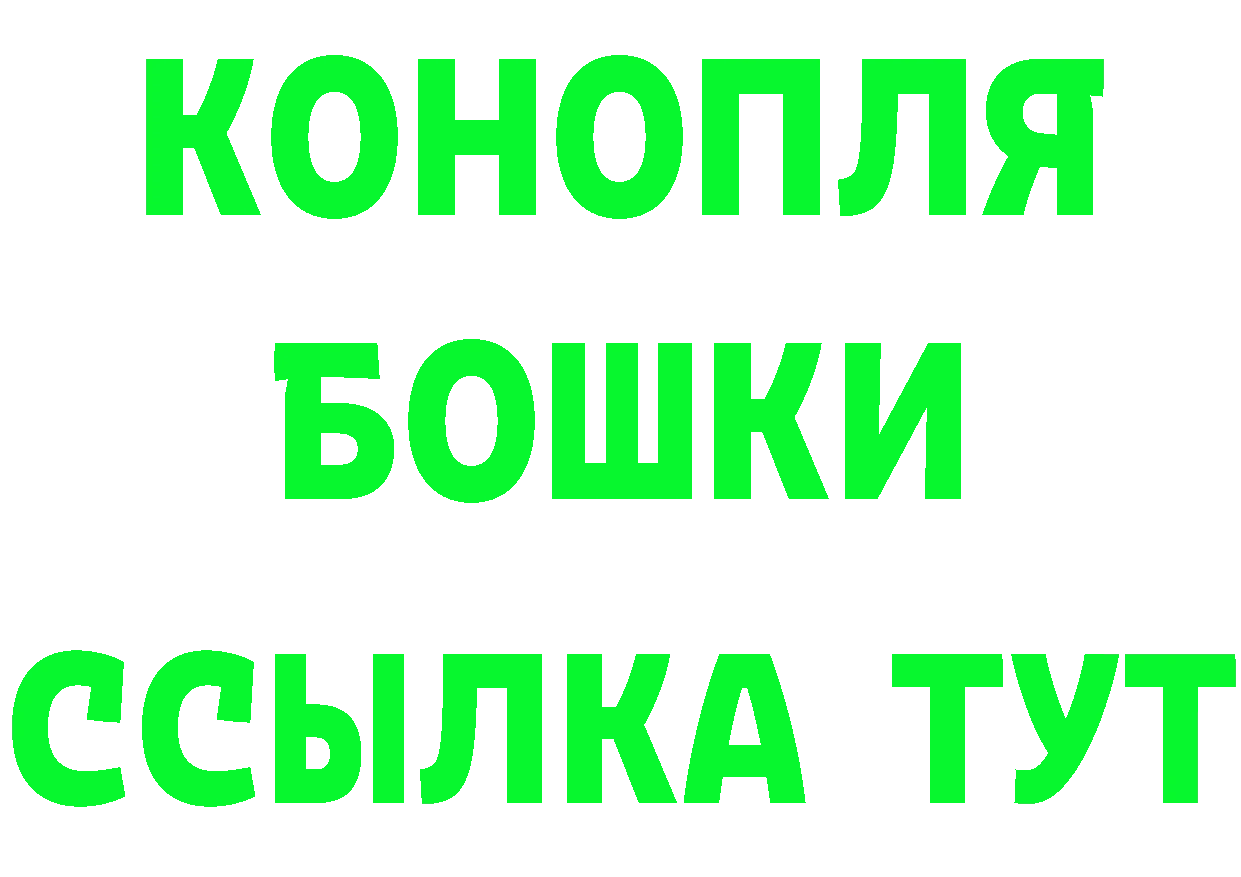 КОНОПЛЯ
БОШКИ
ССЫЛКА ТУТ